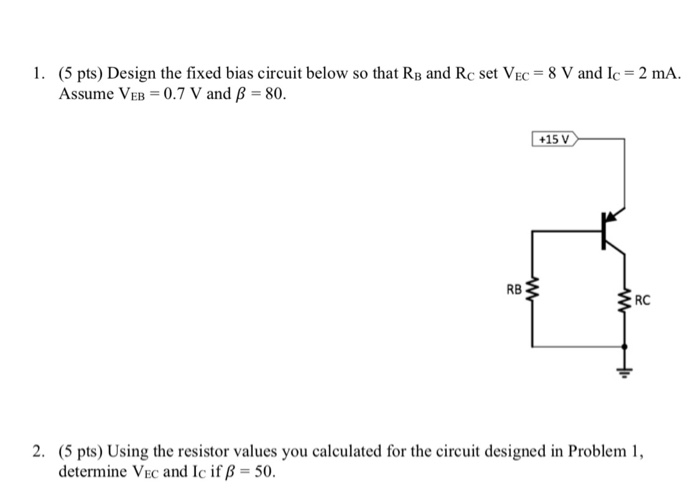 1. (5 pts) Design the fixed bias circuit below so that $R_B$ and $R_C$ set $V_{EC} = 8$ V and $I_C = 2$ mA. Assume $V_{EB} = 0.7$ V and $\beta = 80$.

+15 V

RB

RC

2. (5 pts) Using the resistor values you calculated for the circuit designed in Problem 1, determine $V_{EC}$ and $I_C$ if $\beta = 50$.